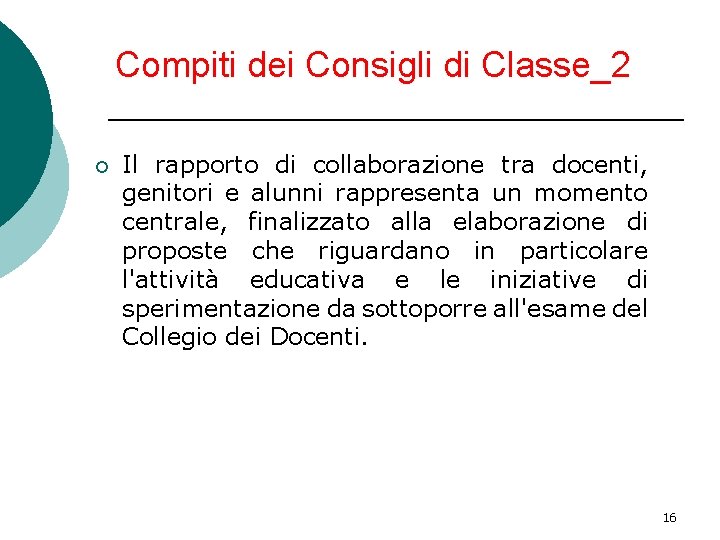 Compiti dei Consigli di Classe_2

Il rapporto di collaborazione tra docenti, genitori e alunni rappresenta un momento centrale, finalizzato alla elaborazione di proposte che riguardano in particolare l'attività educativa e le iniziative di sperimentazione da sottoporre all'esame del Collegio dei Docenti.

16